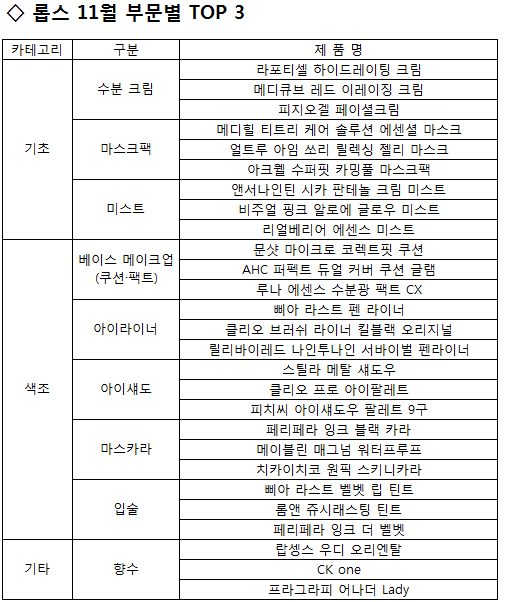 ◇ 롭스 11월 부문별 TOP 3

| 카테고리 | 구분 | 제 품 명 |
|---|---|---|
| 기초 | 수분 크림 | 라포티셀 하이드레이팅 크림 |
| | | 메디큐브 레드 이레이징 크림 |
| | | 피지오겔 페이셜크림 |
| | 마스크팩 | 메디힐 티트리 케어 솔루션 에센셜 마스크 |
| | | 얼트루 아임 쏘리 릴렉싱 젤리 마스크 |
| | | 아크웰 수퍼핏 카밍풀 마스크팩 |
| | 미스트 | 앤서나인틴 시카 판테놀 크림 미스트 |
| | | 비주얼 핑크 알로에 글로우 미스트 |
| | | 리얼베리어 에센스 미스트 |
| 색조 | 베이스 메이크업 (쿠션·팩트) | 문샷 마이크로 코렉트핏 쿠션 |
| | | AHC 퍼펙트 듀얼 커버 쿠션 글램 |
| | | 루나 에센스 수분광 팩트 CX |
| | 아이라이너 | 삐아 라스트 펜 라이너 |
| | | 클리오 브러쉬 라이너 킬블랙 오리지널 |
| | | 릴리바이레드 나인투나인 서바이벌 펜라이너 |
| | 아이섀도 | 스틸라 메탈 섀도우 |
| | | 클리오 프로 아이팔레트 |
| | | 피치씨 아이섀도우 팔레트 9구 |
| | 마스카라 | 페리페라 잉크 블랙 카라 |
| | | 메이블린 매그넘 워터프루프 |
| | | 치카이치코 원픽 스키니카라 |
| | 입술 | 삐아 라스트 벨벳 립 틴트 |
| | | 롬앤 쥬시래스팅 틴트 |
| | | 페리페라 잉크 더 벨벳 |
| 기타 | 향수 | 랍셍스 우디 오리엔탈 |
| | | CK one |
| | | 프라그라피 어나더 Lady |